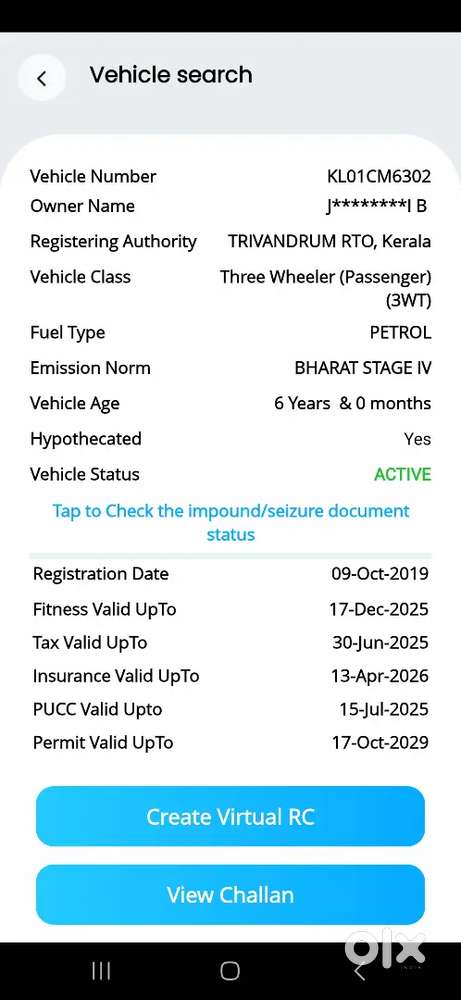 Vehicle search

| | |
|---|---|
| Vehicle Number | KL01CM6302 |
| Owner Name | J********I B |
| Registering Authority | TRIVANDRUM RTO, Kerala |
| Vehicle Class | Three Wheeler (Passenger) (3WT) |
| Fuel Type | PETROL |
| Emission Norm | BHARAT STAGE IV |
| Vehicle Age | 6 Years & 0 months |
| Hypothecated | Yes |
| Vehicle Status | ACTIVE |

Tap to Check the impound/seizure document status

| | |
|---|---|
| Registration Date | 09-Oct-2019 |
| Fitness Valid UpTo | 17-Dec-2025 |
| Tax Valid UpTo | 30-Jun-2025 |
| Insurance Valid UpTo | 13-Apr-2026 |
| PUCC Valid Upto | 15-Jul-2025 |
| Permit Valid UpTo | 17-Oct-2029 |

Create Virtual RC

View Challan

olx